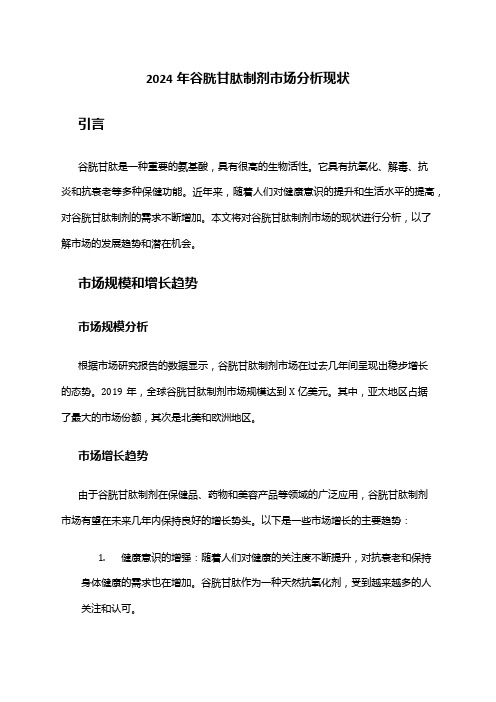 2024 年谷胱甘肽制剂市场分析现状

引言

谷胱甘肽是一种重要的氨基酸，具有很高的生物活性。它具有抗氧化、解毒、抗炎和抗衰老等多种保健功能。近年来，随着人们对健康意识的提升和生活水平的提高，对谷胱甘肽制剂的需求不断增加。本文将对谷胱甘肽制剂市场的现状进行分析，以了解市场的发展趋势和潜在机会。

市场规模和增长趋势

市场规模分析

根据市场研究报告的数据显示，谷胱甘肽制剂市场在过去几年间呈现出稳步增长的态势。2019 年，全球谷胱甘肽制剂市场规模达到 X 亿美元。其中，亚太地区占据了最大的市场份额，其次是北美和欧洲地区。

市场增长趋势

由于谷胱甘肽制剂在保健品、药物和美容产品等领域的广泛应用，谷胱甘肽制剂市场有望在未来几年内保持良好的增长势头。以下是一些市场增长的主要趋势：

1. 健康意识的增强：随着人们对健康的关注度不断提升，对抗衰老和保持身体健康的需求也在增加。谷胱甘肽作为一种天然抗氧化剂，受到越来越多的人关注和认可。